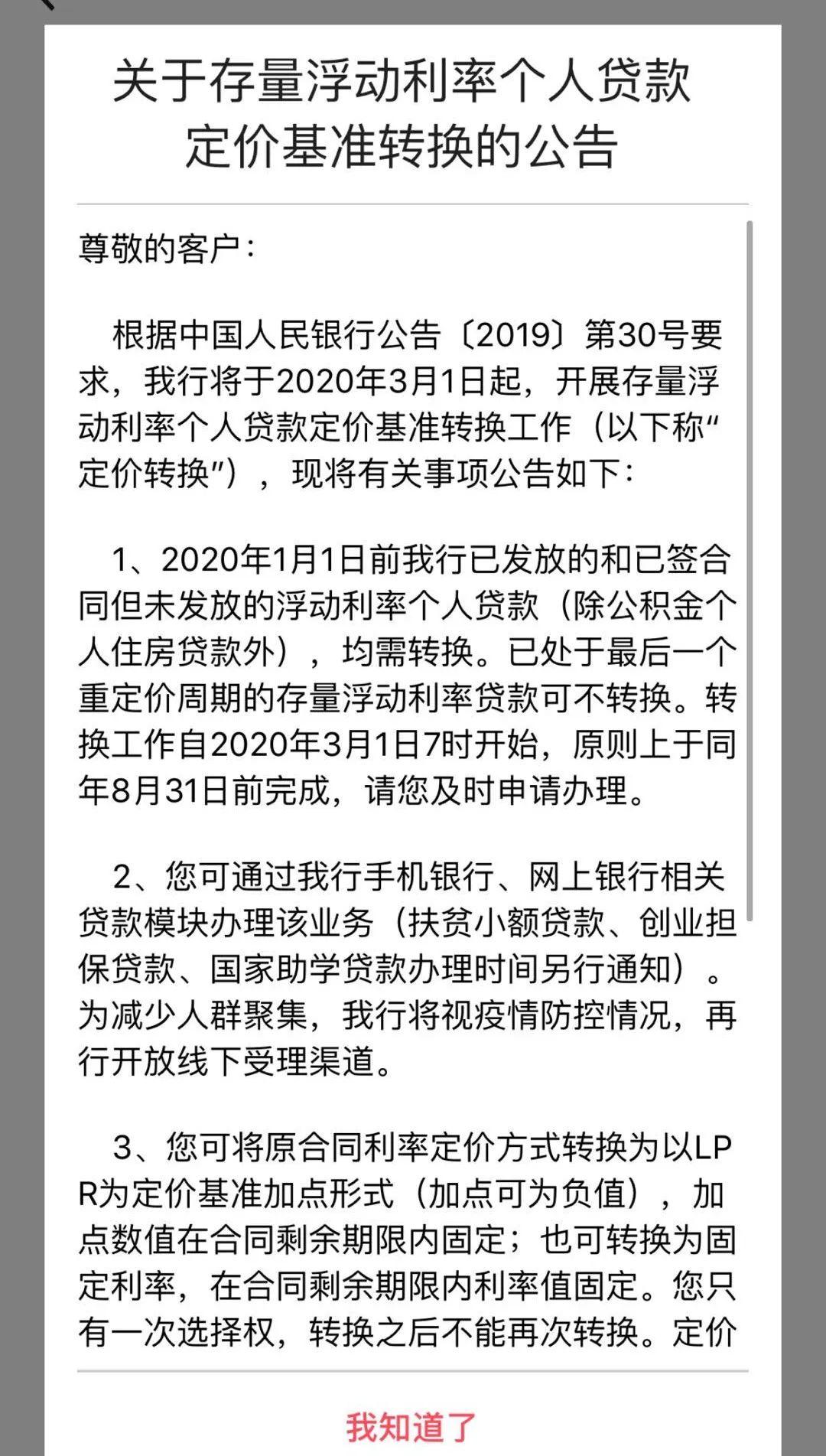 关于存量浮动利率个人贷款定价基准转换的公告

尊敬的客户：

根据中国人民银行公告〔2019〕第30号要求，我行将于2020年3月1日起，开展存量浮动利率个人贷款定价基准转换工作（以下称“定价转换”），现将有关事项公告如下：

1、2020年1月1日前我行已发放的和已签合同但未发放的浮动利率个人贷款（除公积金个人住房贷款外），均需转换。已处于最后一个重定价周期的存量浮动利率贷款可不转换。转换工作自2020年3月1日7时开始，原则上于同年8月31日前完成，请您及时申请办理。

2、您可通过我行手机银行、网上银行相关贷款模块办理该业务（扶贫小额贷款、创业担保贷款、国家助学贷款办理时间另行通知）。为减少人群聚集，我行将视疫情防控情况，再行开放线下受理渠道。

3、您可将原合同利率定价方式转换为以LPR为定价基准加点形式（加点可为负值），加点数值在合同剩余期限内固定；也可转换为固定利率，在合同剩余期限内利率值固定。您只有一次选择权，转换之后不能再次转换。定价

我知道了